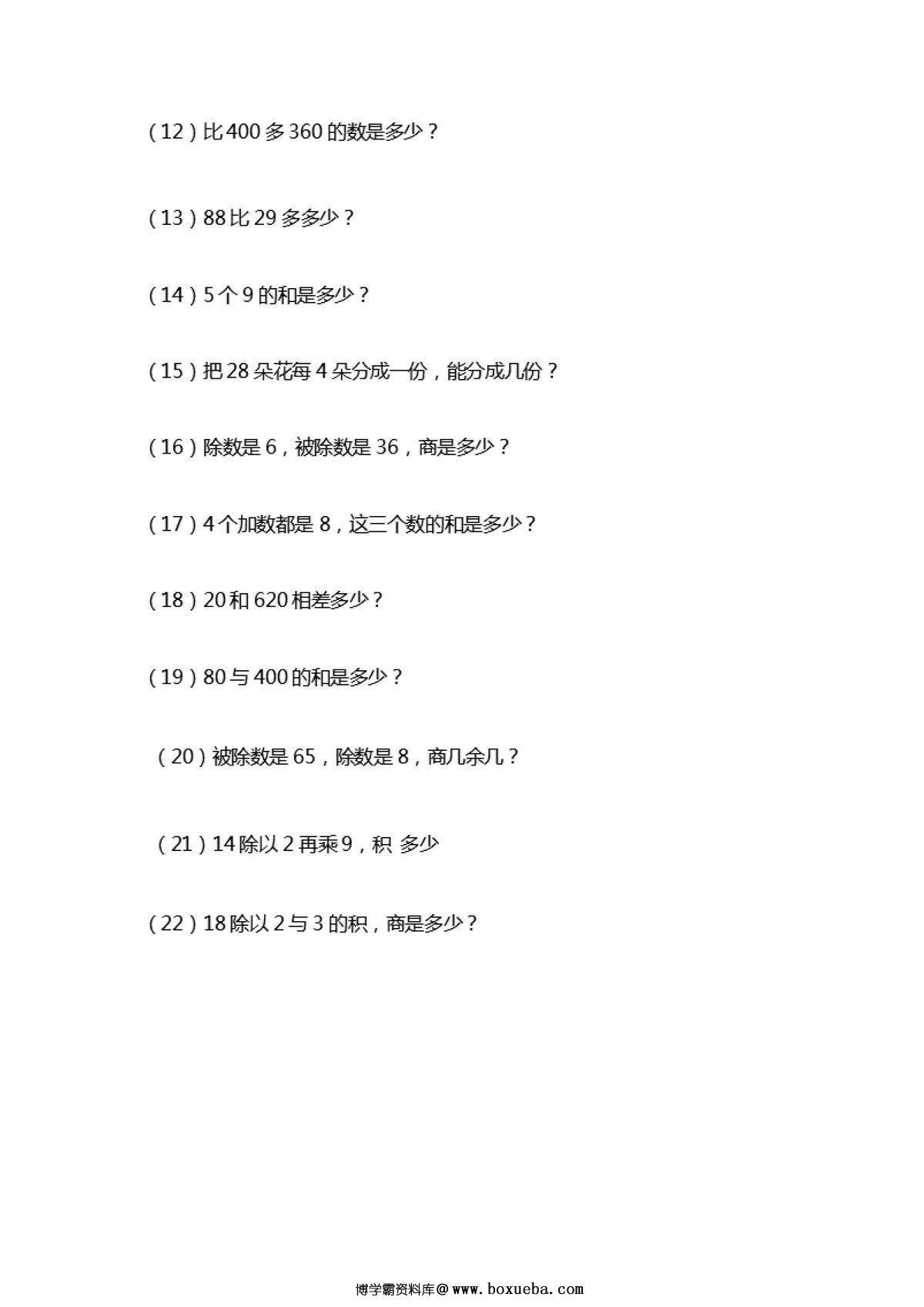 （12）比400多360的数是多少？

（13）88比29多多少？

（14）5个9的和是多少？

（15）把28朵花每4朵分成一份，能分成几份？

（16）除数是6，被除数是36，商是多少？

（17）4个加数都是8，这三个数的和是多少？

（18）20和620相差多少？

（19）80与400的和是多少？

（20）被除数是65，除数是8，商几余几？

（21）14除以2再乘9，积 多少

（22）18除以2与3的积，商是多少？

博学霸资料库@www.boxueba.com